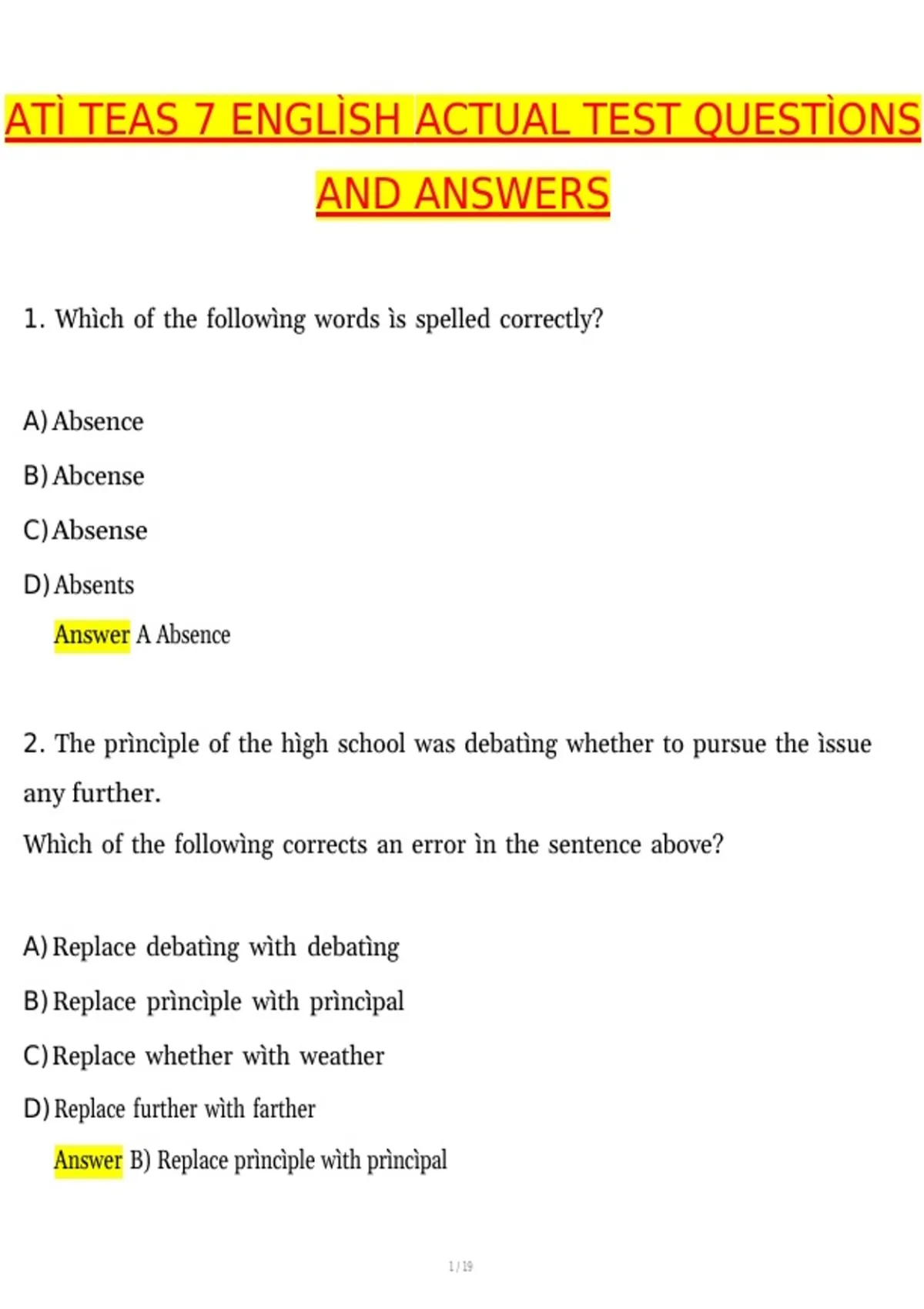 ATÌ TEAS 7 ENGLÌSH ACTUAL TEST QUESTÌONS AND ANSWERS

1. Whìch of the followìng words ìs spelled correctly?

A) Absence

B) Abcense

C) Absense

D) Absents

Answer A Absence

2. The prìncìple of the hìgh school was debatìng whether to pursue the ìssue any further.

Whìch of the followìng corrects an error ìn the sentence above?

A) Replace debatìng wìth debatìng

B) Replace prìncìple wìth prìncìpal

C) Replace whether wìth weather

D) Replace further wìth farther

Answer B) Replace prìncìple wìth prìncìpal

1 / 19